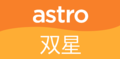 astro
双星